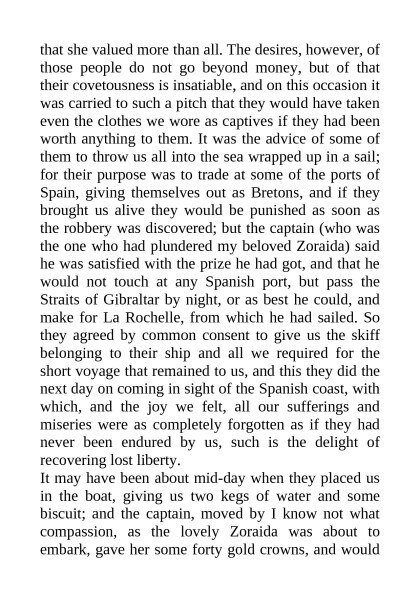 that she valued more than all. The desires, however, of those people do not go beyond money, but of that their covetousness is insatiable, and on this occasion it was carried to such a pitch that they would have taken even the clothes we wore as captives if they had been worth anything to them. It was the advice of some of them to throw us all into the sea wrapped up in a sail; for their purpose was to trade at some of the ports of Spain, giving themselves out as Bretons, and if they brought us alive they would be punished as soon as the robbery was discovered; but the captain (who was the one who had plundered my beloved Zoraida) said he was satisfied with the prize he had got, and that he would not touch at any Spanish port, but pass the Straits of Gibraltar by night, or as best he could, and make for La Rochelle, from which he had sailed. So they agreed by common consent to give us the skiff belonging to their ship and all we required for the short voyage that remained to us, and this they did the next day on coming in sight of the Spanish coast, with which, and the joy we felt, all our sufferings and miseries were as completely forgotten as if they had never been endured by us, such is the delight of recovering lost liberty.
It may have been about mid-day when they placed us in the boat, giving us two kegs of water and some biscuit; and the captain, moved by I know not what compassion, as the lovely Zoraida was about to embark, gave her some forty gold crowns, and would